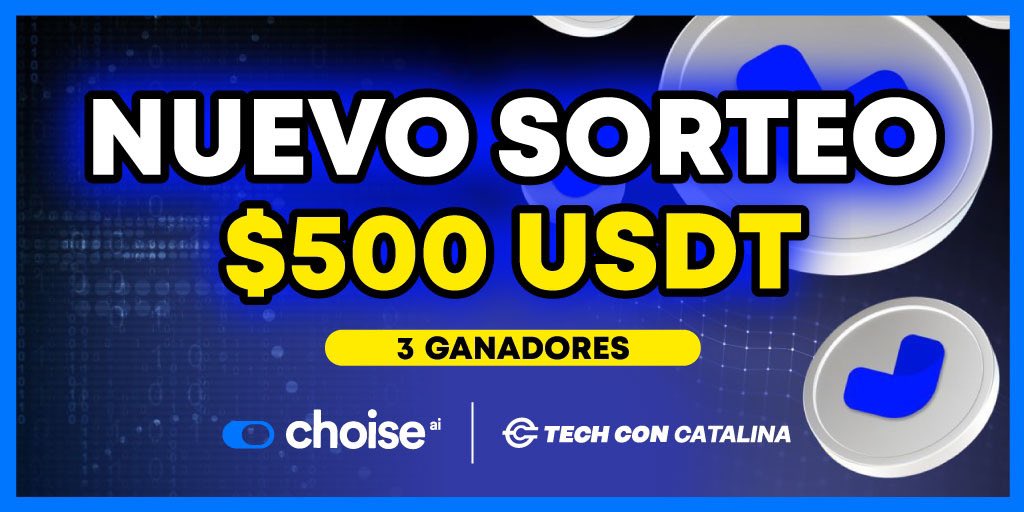 NUEVO SORTEO
$500 USDT

3 GANADORES

choise ai

TECH CON CATALINA